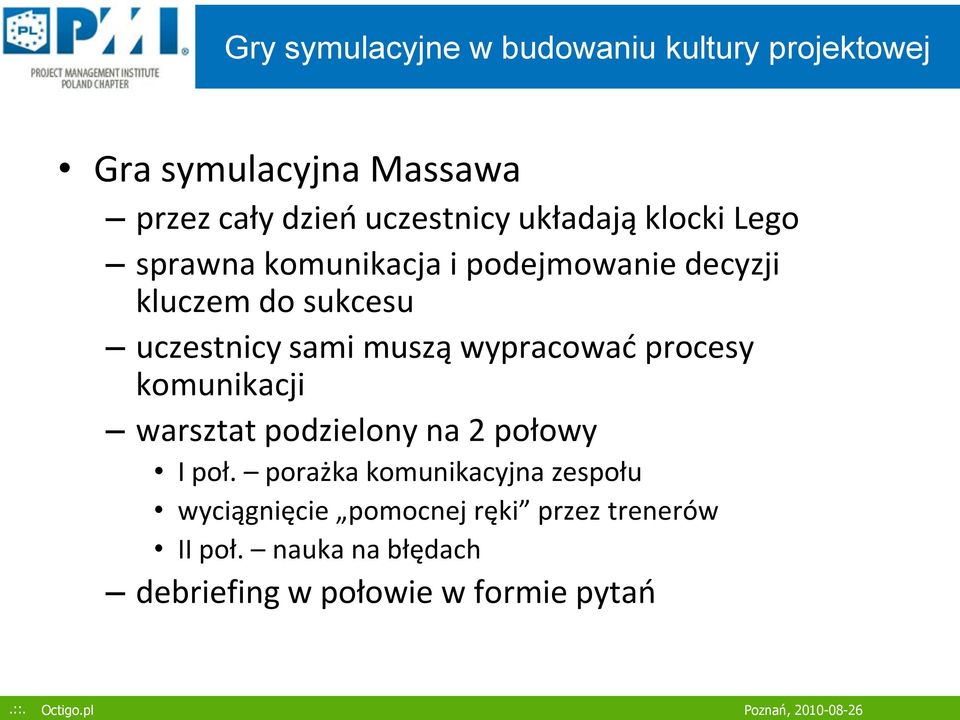 PL PMI®
PROJECT MANAGEMENT INSTITUTE
POLAND CHAPTER

Gry symulacyjne w budowaniu kultury projektowej

• Gra symulacyjna Massawa
– przez cały dzień uczestnicy układają klocki Lego
– sprawna komunikacja i podejmowanie decyzji kluczem do sukcesu
– uczestnicy sami muszą wypracować procesy komunikacji
– warsztat podzielony na 2 połowy
• I poł. – porażka komunikacyjna zespołu
• wyciągnięcie „pomocnej ręki” przez trenerów
• II poł. – nauka na błędach
– debriefing w połowie w formie pytań

.::. Octigo.pl

Poznań, 2010-08-26